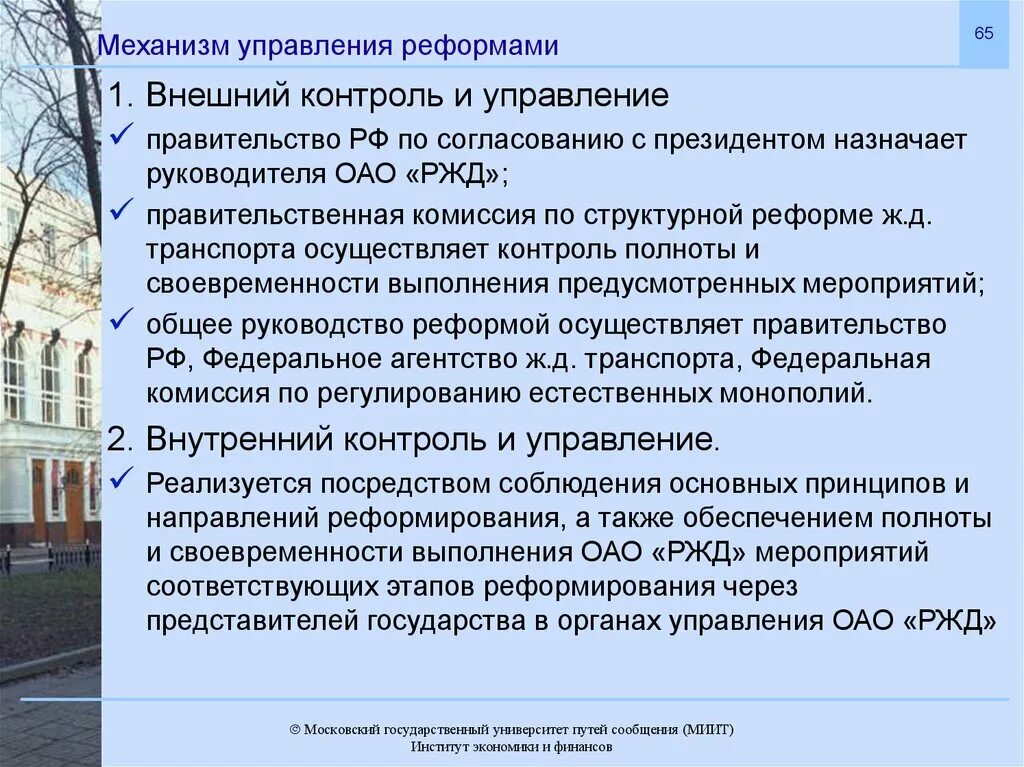 Механизм управления реформами

65

1. Внешний контроль и управление

✓ правительство РФ по согласованию с президентом назначает руководителя ОАО «РЖД»;

✓ правительственная комиссия по структурной реформе ж.д. транспорта осуществляет контроль полноты и своевременности выполнения предусмотренных мероприятий;

✓ общее руководство реформой осуществляет правительство РФ, Федеральное агентство ж.д. транспорта, Федеральная комиссия по регулированию естественных монополий.

2. Внутренний контроль и управление.

✓ Реализуется посредством соблюдения основных принципов и направлений реформирования, а также обеспечением полноты и своевременности выполнения ОАО «РЖД» мероприятий соответствующих этапов реформирования через представителей государства в органах управления ОАО «РЖД»

© Московский государственный университет путей сообщения (МИИТ)
Институт экономики и финансов